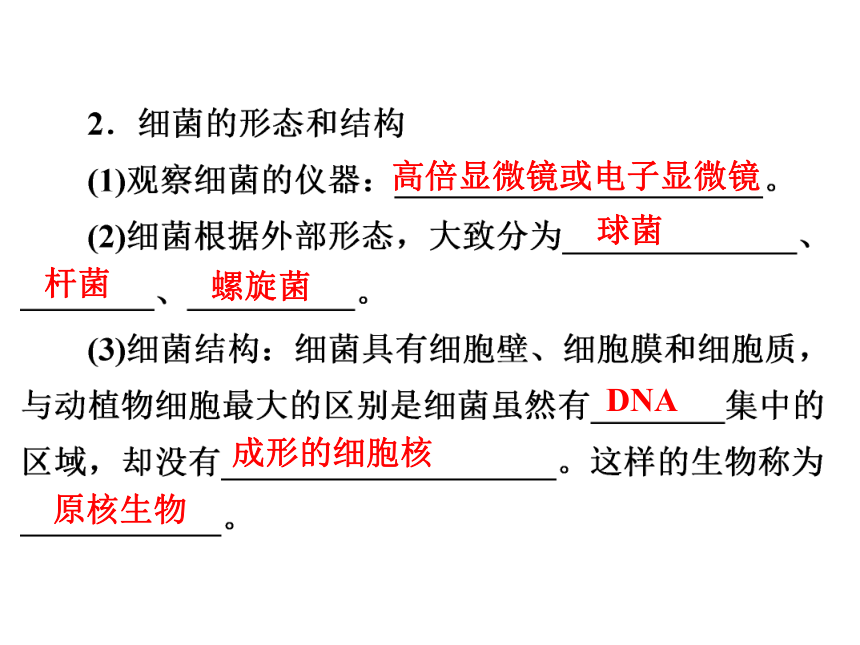 2．细菌的形态和结构

(1)观察细菌的仪器：高倍显微镜或电子显微镜。

(2)细菌根据外部形态，大致分为球菌、杆菌、螺旋菌。

(3)细菌结构：细菌具有细胞壁、细胞膜和细胞质，与动植物细胞最大的区别是细菌虽然有DNA集中的区域，却没有成形的细胞核。这样的生物称为原核生物。